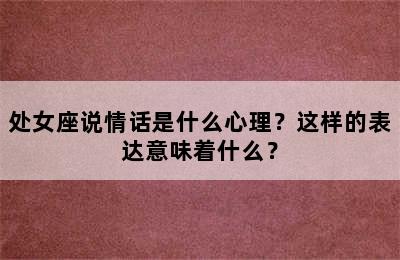 处女座说情话是什么心理？这样的表达意味着什么？